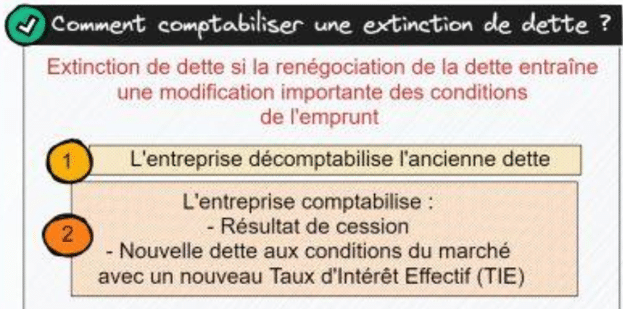 Comment comptabiliser une extinction de dette ?

Extinction de dette si la renégociation de la dette entraîne une modification importante des conditions de l'emprunt

1

L'entreprise décomptabilise l'ancienne dette

2

L'entreprise comptabilise :
- Résultat de cession
- Nouvelle dette aux conditions du marché avec un nouveau Taux d'Intérêt Effectif (TIE)